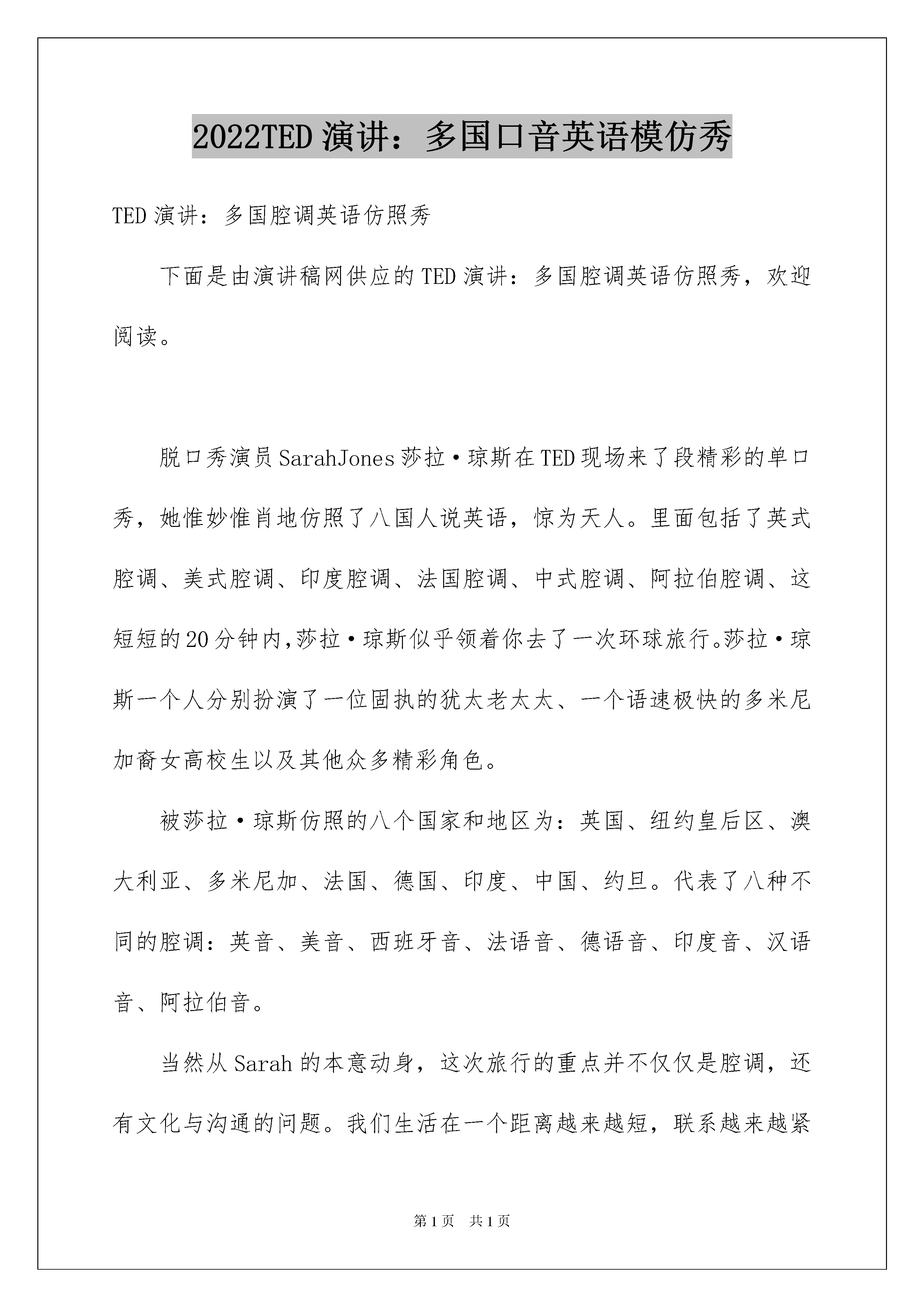 2022TED 演讲：多国口音英语模仿秀

TED 演讲：多国腔调英语仿照秀

下面是由演讲稿网供应的 TED 演讲：多国腔调英语仿照秀，欢迎阅读。

脱口秀演员 SarahJones 莎拉·琼斯在 TED 现场来了段精彩的单口秀，她惟妙惟肖地仿照了八国人说英语，惊为天人。里面包括了英式腔调、美式腔调、印度腔调、法国腔调、中式腔调、阿拉伯腔调、这短短的 20 分钟内,莎拉·琼斯似乎领着你去了一次环球旅行。莎拉·琼斯一个人分别扮演了一位固执的犹太老太太、一个语速极快的多米尼加裔女高校生以及其他众多精彩角色。

被莎拉·琼斯仿照的八个国家和地区为：英国、纽约皇后区、澳大利亚、多米尼加、法国、德国、印度、中国、约旦。代表了八种不同的腔调：英音、美音、西班牙音、法语音、德语音、印度音、汉语音、阿拉伯音。

当然从 Sarah 的本意动身，这次旅行的重点并不仅仅是腔调，还有文化与沟通的问题。我们生活在一个距离越来越短，联系越来越紧

第 1 页 共 1 页